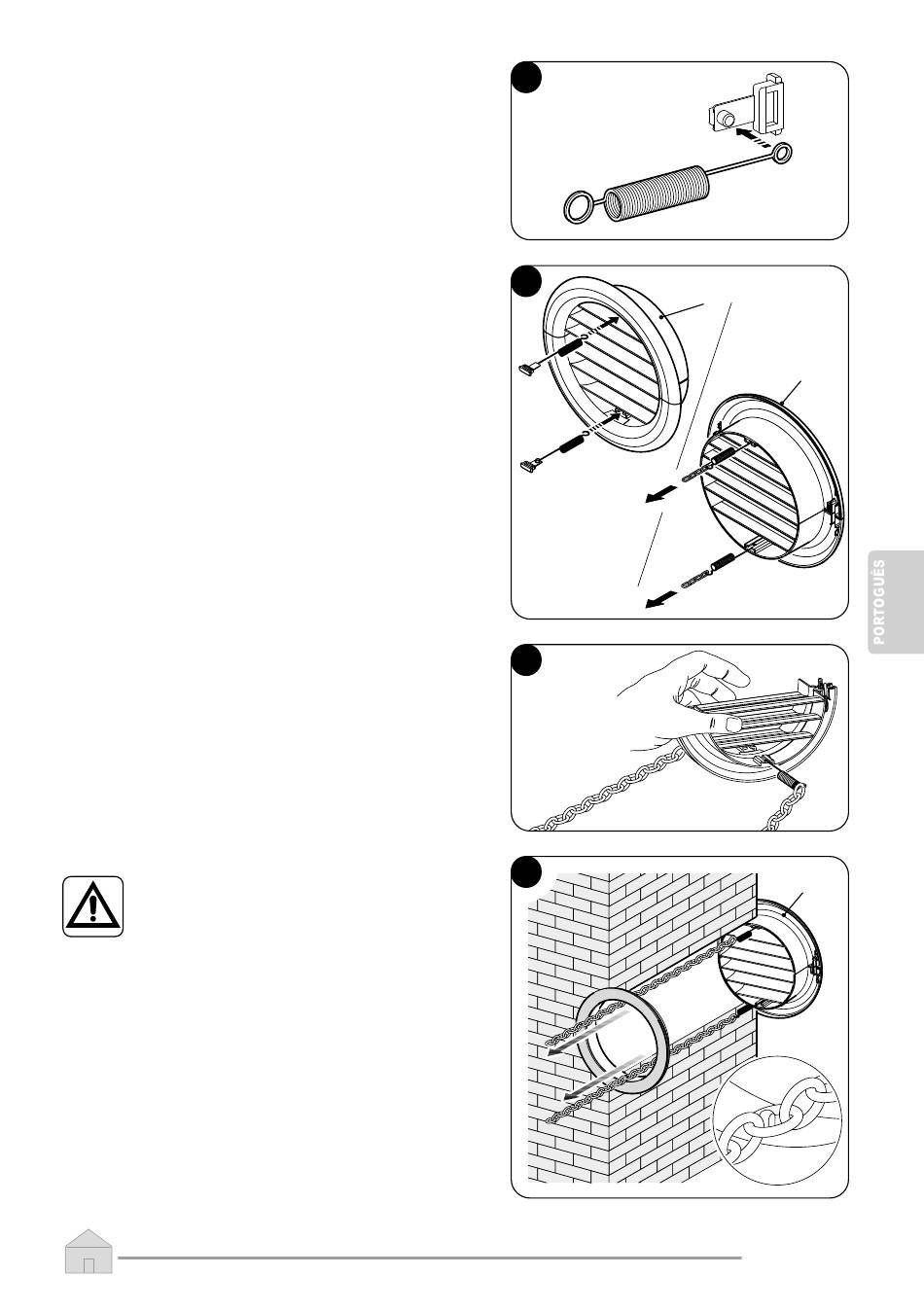 PORTOGUÊS